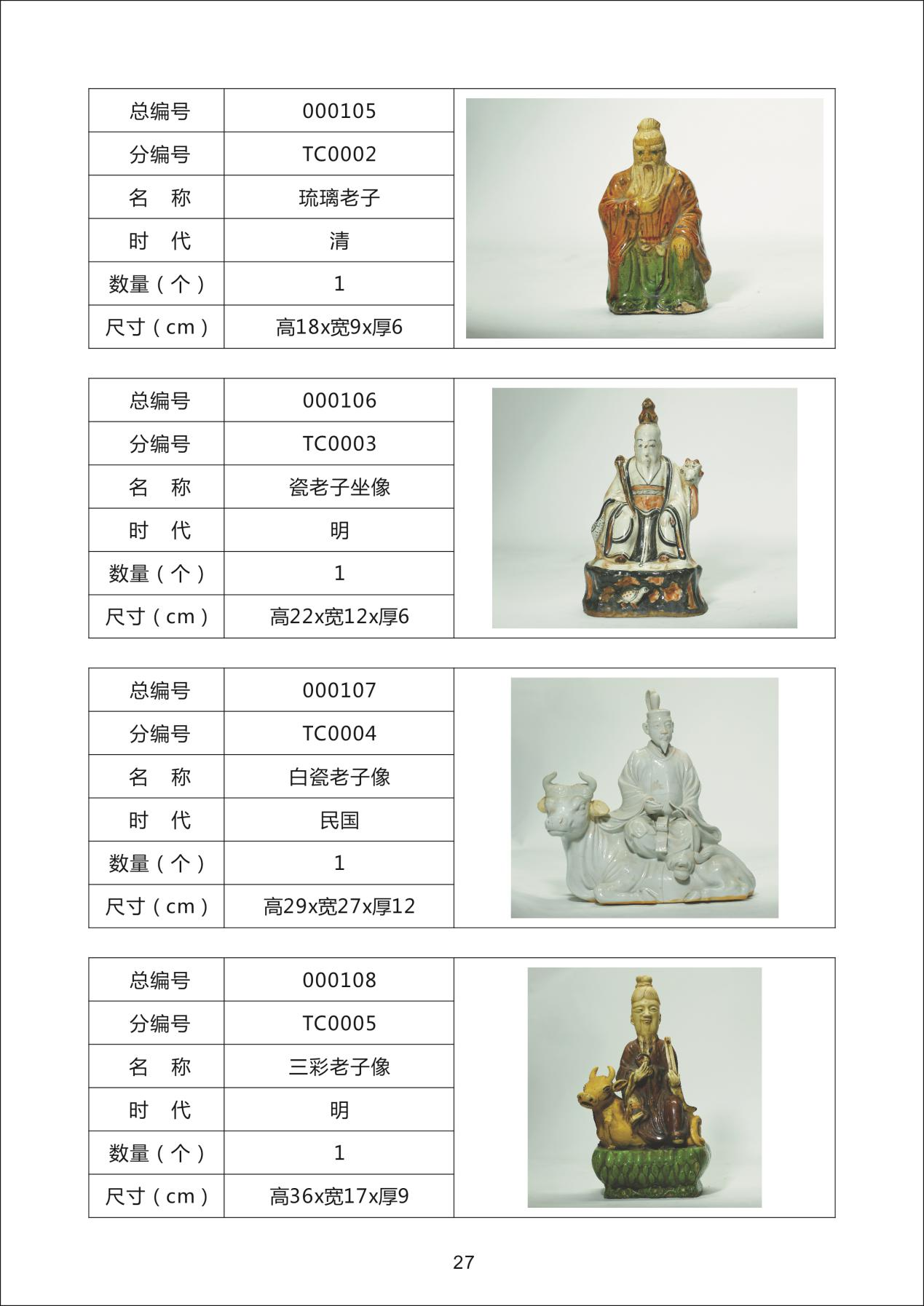 | 总编号 | 000105 |
|---|---|
| 分编号 | TC0002 |
| 名　称 | 琉璃老子 |
| 时　代 | 清 |
| 数量（个） | 1 |
| 尺寸（cm） | 高18x宽9x厚6 |

| 总编号 | 000106 |
|---|---|
| 分编号 | TC0003 |
| 名　称 | 瓷老子坐像 |
| 时　代 | 明 |
| 数量（个） | 1 |
| 尺寸（cm） | 高22x宽12x厚6 |

| 总编号 | 000107 |
|---|---|
| 分编号 | TC0004 |
| 名　称 | 白瓷老子像 |
| 时　代 | 民国 |
| 数量（个） | 1 |
| 尺寸（cm） | 高29x宽27x厚12 |

| 总编号 | 000108 |
|---|---|
| 分编号 | TC0005 |
| 名　称 | 三彩老子像 |
| 时　代 | 明 |
| 数量（个） | 1 |
| 尺寸（cm） | 高36x宽17x厚9 |

27